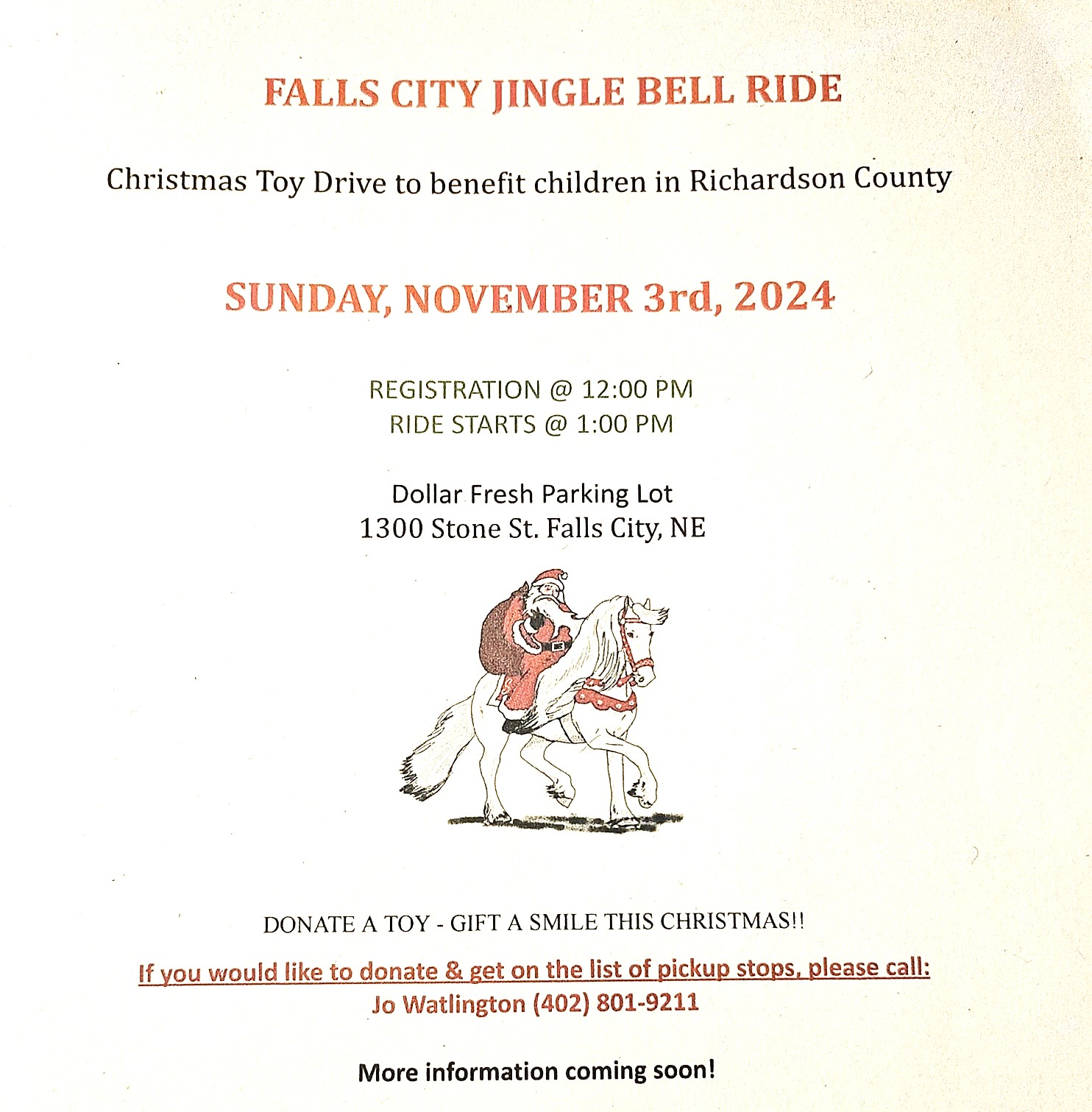 FALLS CITY JINGLE BELL RIDE

Christmas Toy Drive to benefit children in Richardson County

SUNDAY, NOVEMBER 3rd, 2024

REGISTRATION @ 12:00 PM
RIDE STARTS @ 1:00 PM

Dollar Fresh Parking Lot
1300 Stone St. Falls City, NE

DONATE A TOY - GIFT A SMILE THIS CHRISTMAS!!

If you would like to donate & get on the list of pickup stops, please call:
Jo Watlington (402) 801-9211

More information coming soon!